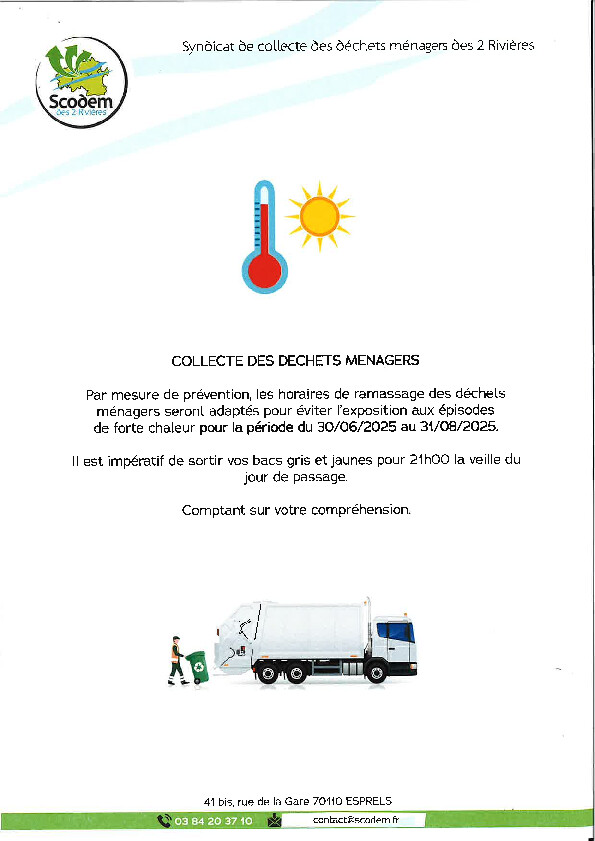 Scodem
des 2 Rivières

Syndicat de collecte des déchets ménagers des 2 Rivières

COLLECTE DES DECHETS MENAGERS

Par mesure de prévention, les horaires de ramassage des déchets ménagers seront adaptés pour éviter l'exposition aux épisodes de forte chaleur pour la période du 30/06/2025 au 31/08/2025.

Il est impératif de sortir vos bacs gris et jaunes pour 21h00 la veille du jour de passage.

Comptant sur votre compréhension.

41 bis, rue de la Gare 70110 ESPRELS

03 84 20 37 10

contact@scodem.fr